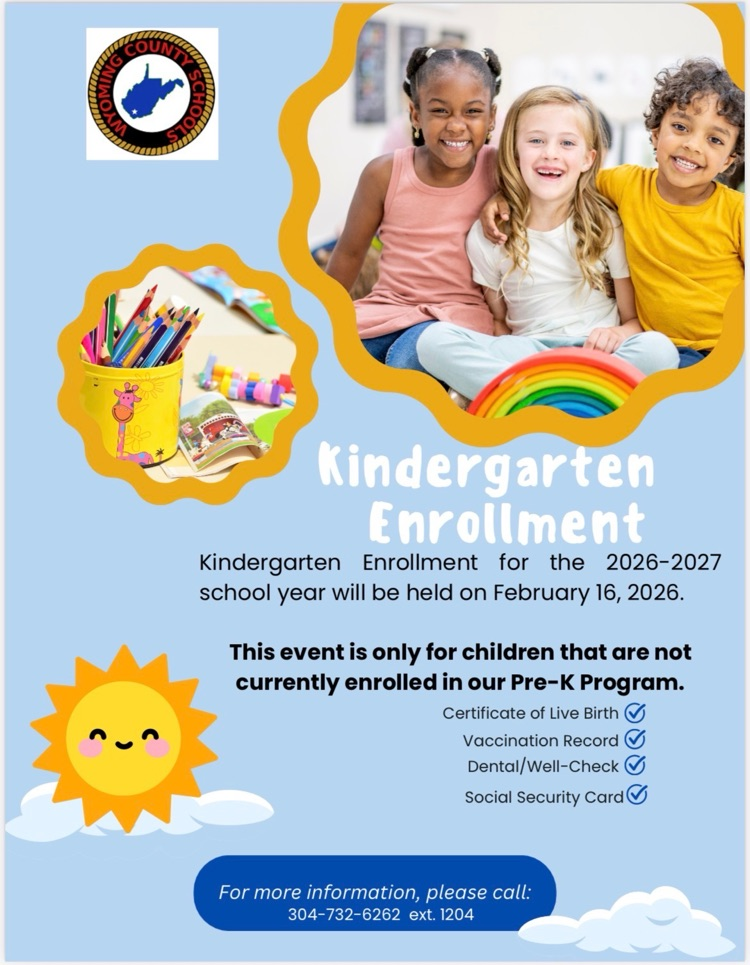 WYOMING COUNTY SCHOOLS

Kindergarten Enrollment

Kindergarten Enrollment for the 2026-2027 school year will be held on February 16, 2026.

This event is only for children that are not currently enrolled in our Pre-K Program.

Certificate of Live Birth
Vaccination Record
Dental/Well-Check
Social Security Card

For more information, please call:
304-732-6262 ext. 1204